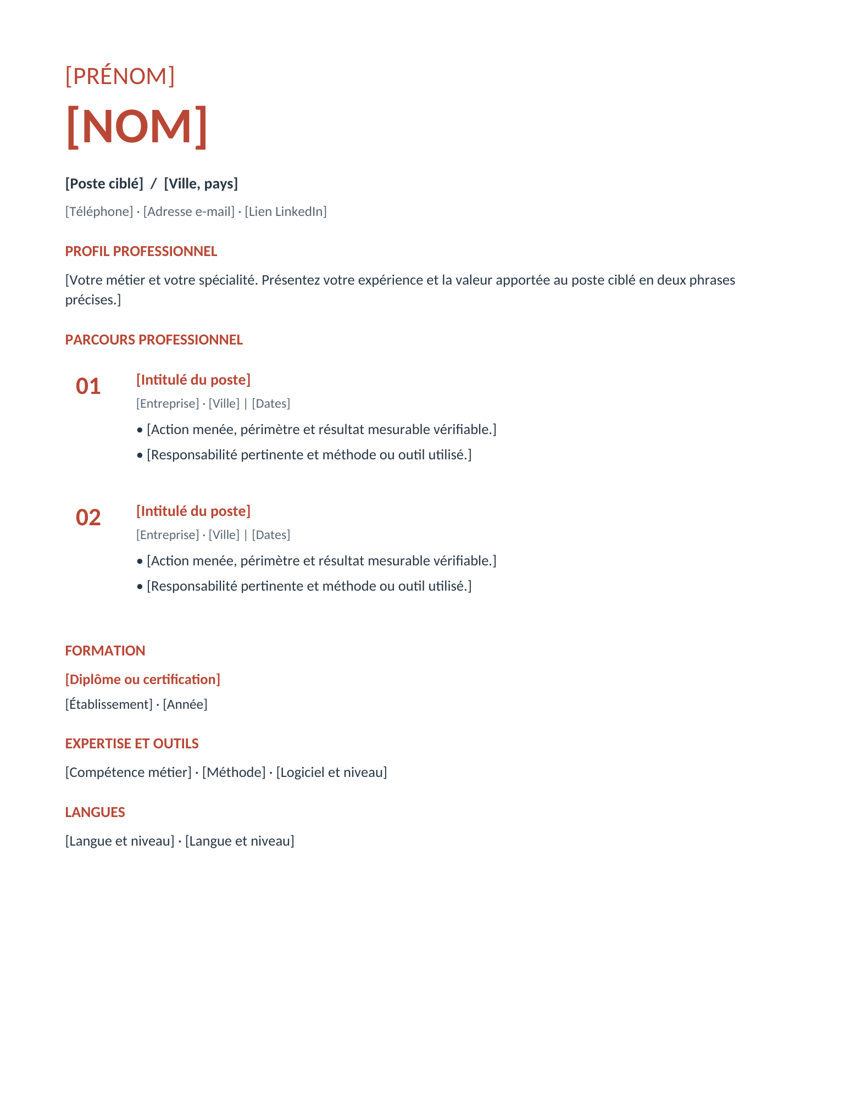 [PRÉNOM]

[NOM]

[Poste ciblé] / [Ville, pays]

[Téléphone] · [Adresse e-mail] · [Lien LinkedIn]

PROFIL PROFESSIONNEL

[Votre métier et votre spécialité. Présentez votre expérience et la valeur apportée au poste ciblé en deux phrases précises.]

PARCOURS PROFESSIONNEL

01

[Intitulé du poste]

[Entreprise] · [Ville] | [Dates]

• [Action menée, périmètre et résultat mesurable vérifiable.]

• [Responsabilité pertinente et méthode ou outil utilisé.]

02

[Intitulé du poste]

[Entreprise] · [Ville] | [Dates]

• [Action menée, périmètre et résultat mesurable vérifiable.]

• [Responsabilité pertinente et méthode ou outil utilisé.]

FORMATION

[Diplôme ou certification]

[Établissement] · [Année]

EXPERTISE ET OUTILS

[Compétence métier] · [Méthode] · [Logiciel et niveau]

LANGUES

[Langue et niveau] · [Langue et niveau]